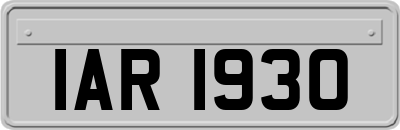 IAR 1930